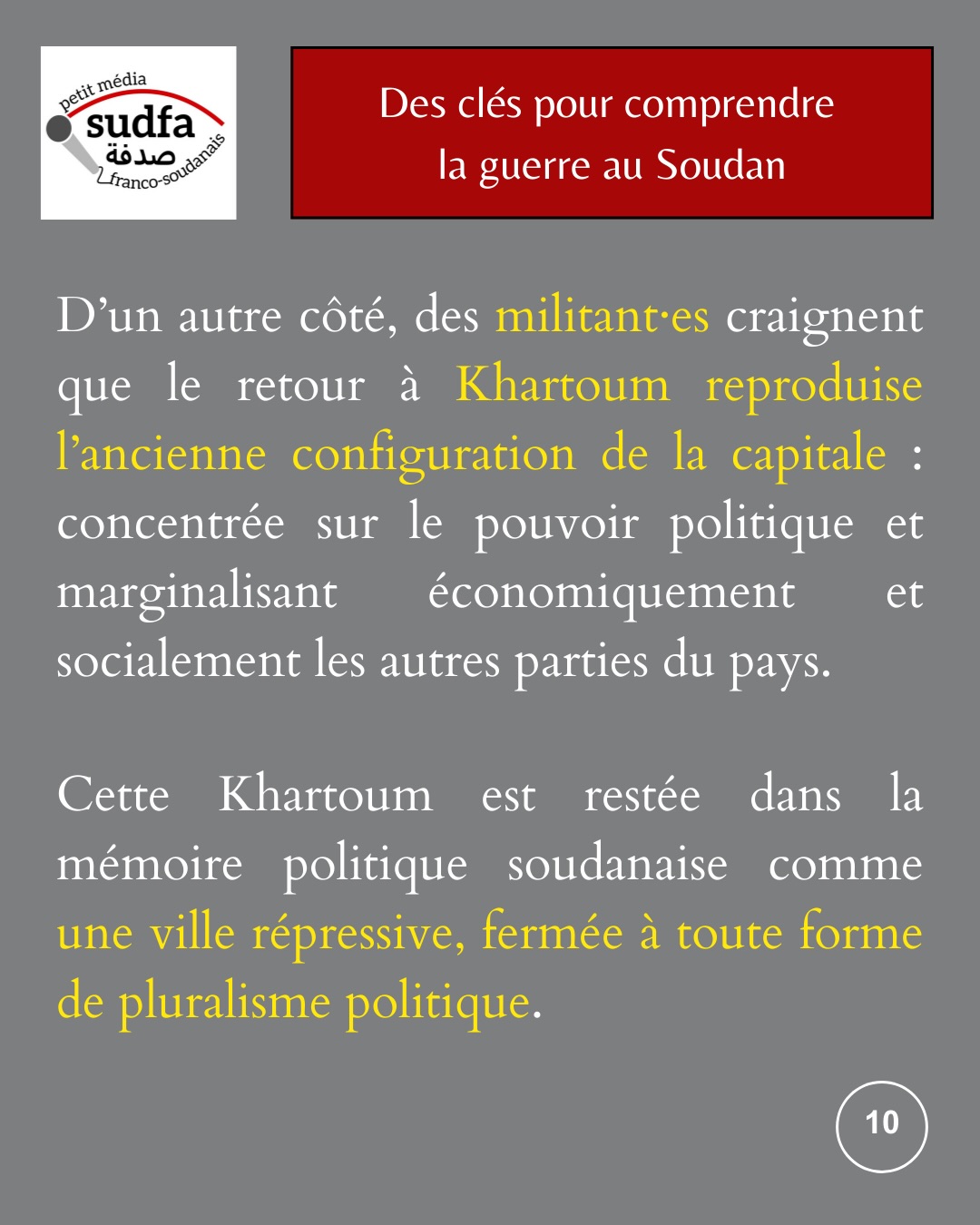 petit média
sudfa
صدفة
franco-soudanais

Des clés pour comprendre la guerre au Soudan

D’un autre côté, des militant·es craignent que le retour à Khartoum reproduise l’ancienne configuration de la capitale : concentrée sur le pouvoir politique et marginalisant économiquement et socialement les autres parties du pays.

Cette Khartoum est restée dans la mémoire politique soudanaise comme une ville répressive, fermée à toute forme de pluralisme politique.

10